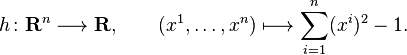 $h\colon \mathbf{R}^n \longrightarrow \mathbf{R}, \qquad (x^1, \ldots, x^n) \longmapsto \sum_{i=1}^{n} (x^i)^2 - 1.$